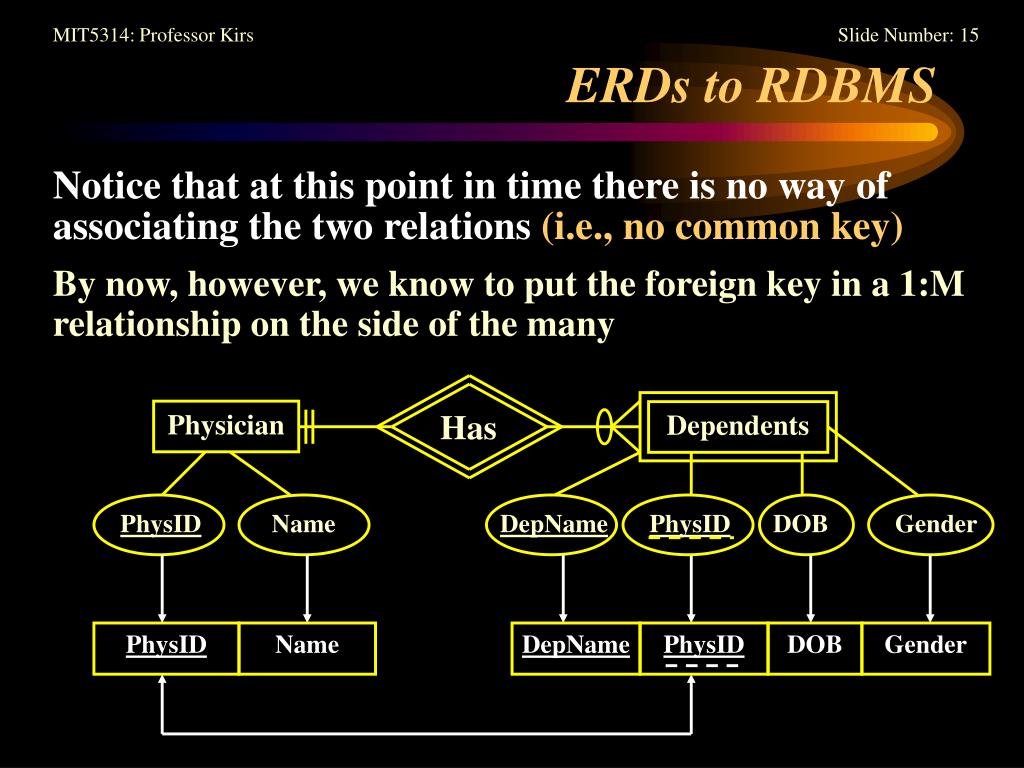 MIT5314: Professor Kirs

Slide Number: 15

ERDs to RDBMS

Notice that at this point in time there is no way of associating the two relations (i.e., no common key)

By now, however, we know to put the foreign key in a 1:M relationship on the side of the many

Physician

Has

Dependents

PhysID

Name

DepName

PhysID

DOB

Gender

| PhysID | Name |
|---|---|

| DepName | PhysID | DOB | Gender |
|---|---|---|---|